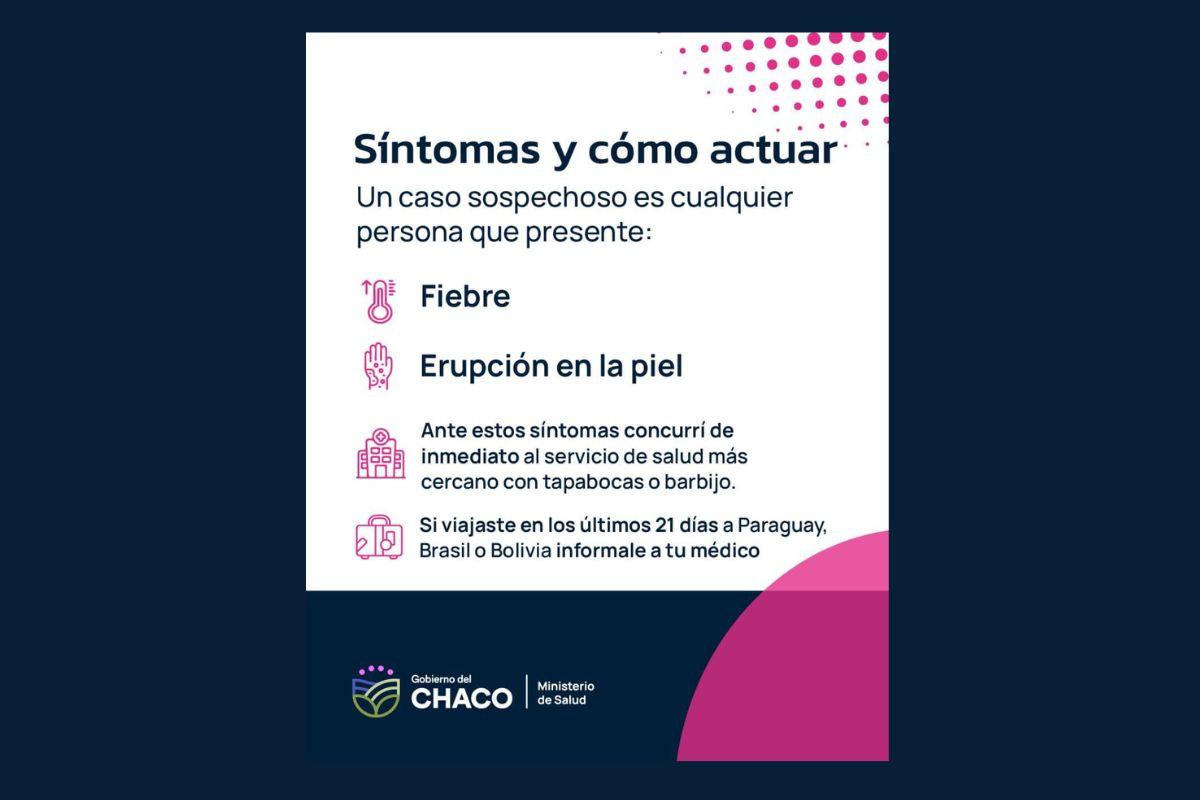 Síntomas y cómo actuar

Un caso sospechoso es cualquier persona que presente:

Fiebre

Erupción en la piel

Ante estos síntomas concurrí de inmediato al servicio de salud más cercano con tapabocas o barbijo.

Si viajaste en los últimos 21 días a Paraguay, Brasil o Bolivia informale a tu médico

Gobierno del
CHACO
Ministerio
de Salud